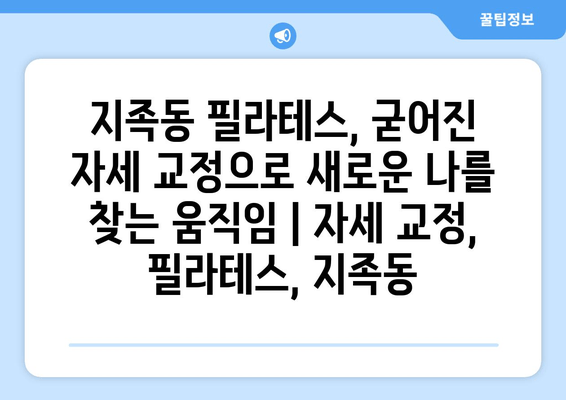 꿀팁정보

지족동 필라테스, 굳어진 자세 교정으로 새로운 나를 찾는 움직임 | 자세 교정, 필라테스, 지족동